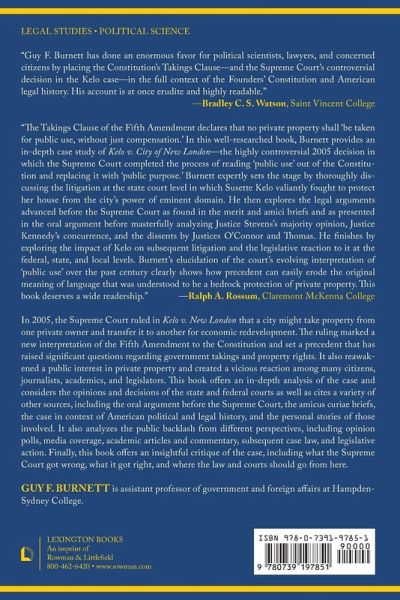 LEGAL STUDIES • POLITICAL SCIENCE

"Guy F. Burnett has done an enormous favor for political scientists, lawyers, and concerned citizens by placing the Constitution's Takings Clause—and the Supreme Court's controversial decision in the Kelo case—in the full context of the Founders' Constitution and American legal history. His account is at once erudite and highly readable."
—Bradley C. S. Watson, Saint Vincent College

"The Takings Clause of the Fifth Amendment declares that no private property shall 'be taken for public use, without just compensation.' In this well-researched book, Burnett provides an in-depth case study of Kelo v. City of New London—the highly controversial 2005 decision in which the Supreme Court completed the process of reading 'public use' out of the Constitution and replacing it with 'public purpose.' Burnett expertly sets the stage by thoroughly discussing the litigation at the state court level in which Susette Kelo valiantly fought to protect her house from the city's power of eminent domain. He then explores the legal arguments advanced before the Supreme Court as found in the merit and amici briefs and as presented in the oral argument before masterfully analyzing Justice Stevens's majority opinion, Justice Kennedy's concurrence, and the dissents by Justices O'Connor and Thomas. He finishes by exploring the impact of Kelo on subsequent litigation and the legislative reaction to it at the federal, state, and local levels. Burnett's elucidation of the court's evolving interpretation of 'public use' over the past century clearly shows how precedent can easily erode the original meaning of language that was understood to be a bedrock protection of private property. This book deserves a wide readership."
—Ralph A. Rossum, Claremont McKenna College

In 2005, the Supreme Court ruled in Kelo v. New London that a city might take property from one private owner and transfer it to another for economic redevelopment. The ruling marked a new interpretation of the Fifth Amendment to the Constitution and set a precedent that has raised significant questions regarding government takings and property rights. It also reawakened a public interest in private property and created a vicious reaction among many citizens, journalists, academics, and legislators. This book offers an in-depth analysis of the case and considers the opinions and decisions of the state and federal courts as well as cites a variety of other sources, including the oral argument before the Supreme Court, the amicus curiae briefs, the case in context of American political and legal history, and the personal stories of those involved. It also analyzes the public backlash from different perspectives, including opinion polls, media coverage, academic articles and commentary, subsequent case law, and legislative action. Finally, this book offers an insightful critique of the case, including what the Supreme Court got wrong, what it got right, and where the law and courts should go from here.

GUY F. BURNETT is assistant professor of government and foreign affairs at Hampden-Sydney College.

LEXINGTON BOOKS
An imprint of
Rowman & Littlefield
800-462-6420 • www.rowman.com

ISBN 978-0-7391-9785-1
90000
9 780739 197851